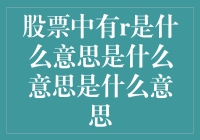 股票中有r是什么意思是什么意思是什么意思